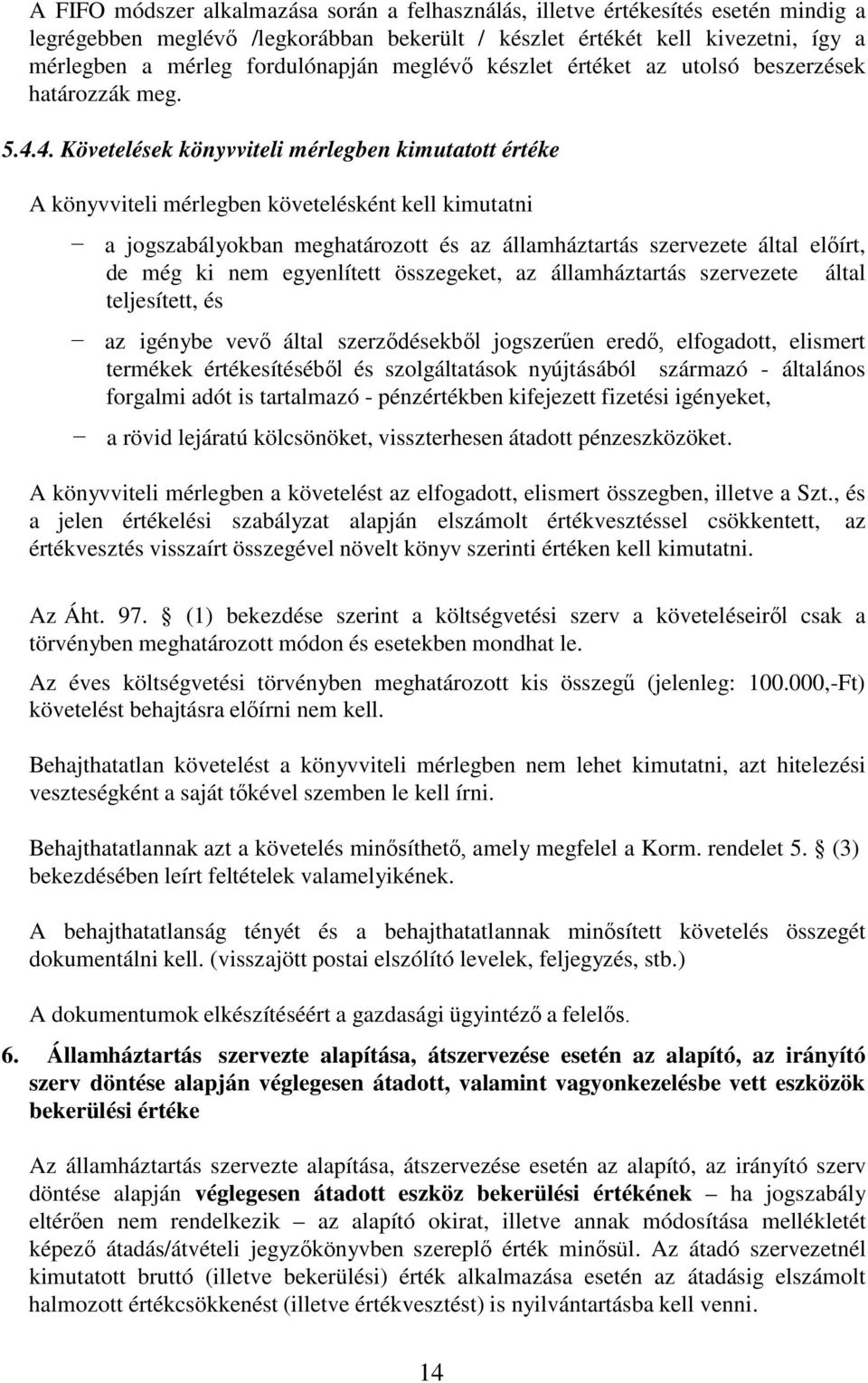 A FIFO módszer alkalmazása során a felhasználás, illetve értékesítés esetén mindig a legrégebben meglévő /legkorábban bekerült / készlet értékét kell kivezetni, így a mérlegben a mérleg fordulónapján meglévő készlet értéket az utolsó beszerzések határozzák meg.

5.4.4. Követelések könyvviteli mérlegben kimutatott értéke

A könyvviteli mérlegben követelésként kell kimutatni

− a jogszabályokban meghatározott és az államháztartás szervezete által előírt, de még ki nem egyenlített összegeket, az államháztartás szervezete által teljesített, és

− az igénybe vevő által szerződésekből jogszerűen eredő, elfogadott, elismert termékek értékesítéséből és szolgáltatások nyújtásából származó - általános forgalmi adót is tartalmazó - pénzértékben kifejezett fizetési igényeket,

− a rövid lejáratú kölcsönöket, visszterhesen átadott pénzeszközöket.

A könyvviteli mérlegben a követelést az elfogadott, elismert összegben, illetve a Szt., és a jelen értékelési szabályzat alapján elszámolt értékvesztéssel csökkentett, az értékvesztés visszaírt összegével növelt könyv szerinti értéken kell kimutatni.

Az Áht. 97. § (1) bekezdése szerint a költségvetési szerv a követeléseiről csak a törvényben meghatározott módon és esetekben mondhat le.

Az éves költségvetési törvényben meghatározott kis összegű (jelenleg: 100.000,-Ft) követelést behajtásra előírni nem kell.

Behajthatatlan követelést a könyvviteli mérlegben nem lehet kimutatni, azt hitelezési veszteségként a saját tőkével szemben le kell írni.

Behajthatatlannak azt a követelés minősíthető, amely megfelel a Korm. rendelet 5. § (3) bekezdésében leírt feltételek valamelyikének.

A behajthatatlanság tényét és a behajthatatlannak minősített követelés összegét dokumentálni kell. (visszajött postai elszólító levelek, feljegyzés, stb.)

A dokumentumok elkészítéséért a gazdasági ügyintéző a felelős.

6. Államháztartás szervezte alapítása, átszervezése esetén az alapító, az irányító szerv döntése alapján véglegesen átadott, valamint vagyonkezelésbe vett eszközök bekerülési értéke

Az államháztartás szervezte alapítása, átszervezése esetén az alapító, az irányító szerv döntése alapján véglegesen átadott eszköz bekerülési értékének – ha jogszabály eltérően nem rendelkezik – az alapító okirat, illetve annak módosítása mellékletét képező átadás/átvételi jegyzőkönyvben szereplő érték minősül. Az átadó szervezetnél kimutatott bruttó (illetve bekerülési) érték alkalmazása esetén az átadásig elszámolt halmozott értékcsökkenést (illetve értékvesztést) is nyilvántartásba kell venni.

14